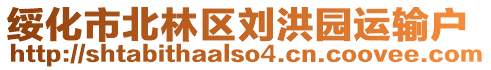 绥化市北林区刘洪园运输户
http://shtabithaalso4.cn.coovee.com